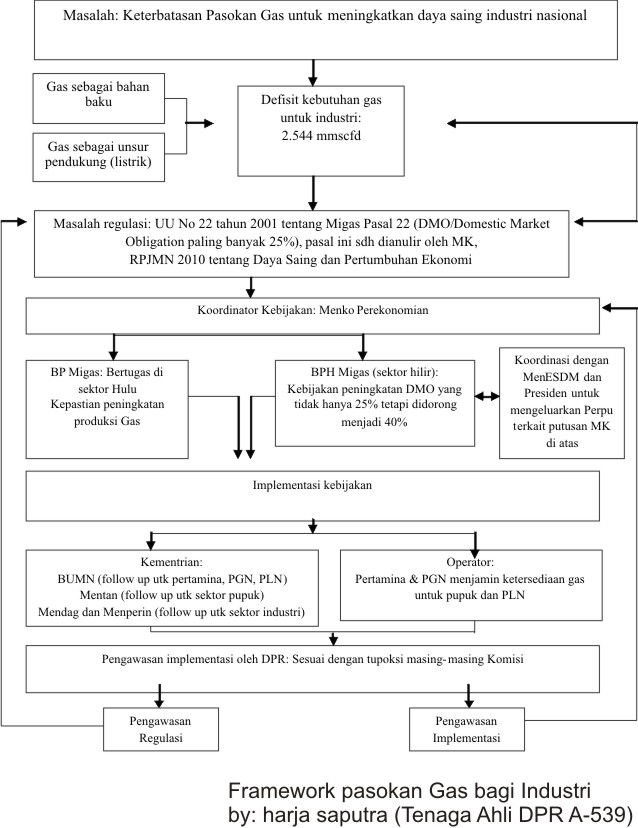 Masalah: Keterbatasan Pasokan Gas untuk meningkatkan daya saing industri nasional

Gas sebagai bahan baku

Gas sebagai unsur pendukung (listrik)

Defisit kebutuhan gas untuk industri: 2.544 mmscfd

Masalah regulasi: UU No 22 tahun 2001 tentang Migas Pasal 22 (DMO/Domestic Market Obligation paling banyak 25%), pasal ini sdh dianulir oleh MK, RPJMN 2010 tentang Daya Saing dan Pertumbuhan Ekonomi

Koordinator Kebijakan: Menko Perekonomian

BP Migas: Bertugas di sektor Hulu Kepastian peningkatan produksi Gas

BPH Migas (sektor hilir): Kebijakan peningkatan DMO yang tidak hanya 25% tetapi didorong menjadi 40%

Koordinasi dengan MenESDM dan Presiden untuk mengeluarkan Perpu terkait putusan MK di atas

Implementasi kebijakan

Kementrian:
BUMN (follow up utk pertamina, PGN, PLN)
Mentan (follow up utk sektor pupuk)
Mendag dan Menperin (follow up utk sektor industri)

Operator:
Pertamina & PGN menjamin ketersediaan gas untuk pupuk dan PLN

Pengawasan implementasi oleh DPR: Sesuai dengan tupoksi masing-masing Komisi

Pengawasan Regulasi

Pengawasan Implementasi

Framework pasokan Gas bagi Industri
by: harja saputra (Tenaga Ahli DPR A-539)